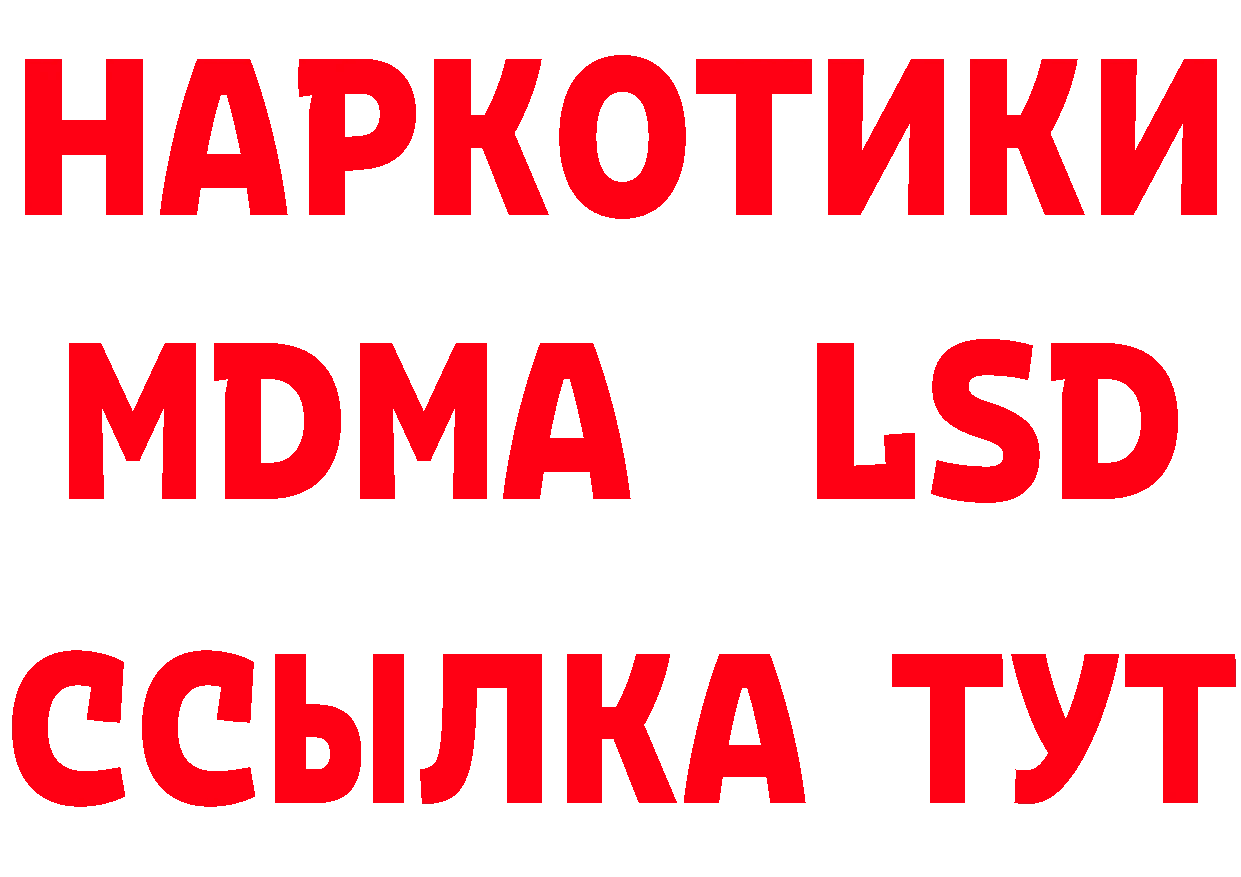 НАРКОТИКИ
MDMA LSD
ССЫЛКА ТУТ